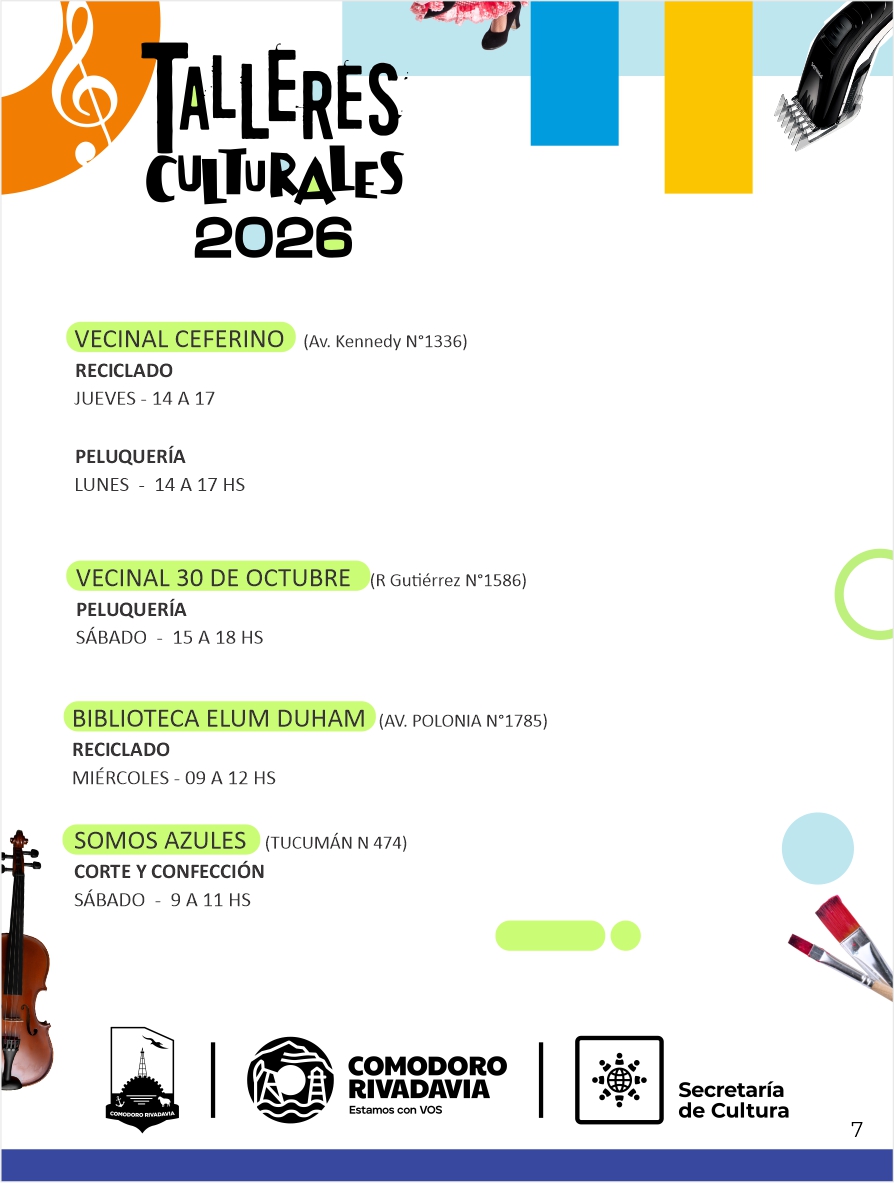 TALLERES CULTURALES 2026

VECINAL CEFERINO (Av. Kennedy N°1336)
RECICLADO
JUEVES - 14 A 17

PELUQUERÍA
LUNES - 14 A 17 HS

VECINAL 30 DE OCTUBRE (R Gutiérrez N°1586)
PELUQUERÍA
SÁBADO - 15 A 18 HS

BIBLIOTECA ELUM DUHAM (AV. POLONIA N°1785)
RECICLADO
MIÉRCOLES - 09 A 12 HS

SOMOS AZULES (TUCUMÁN N 474)
CORTE Y CONFECCIÓN
SÁBADO - 9 A 11 HS

COMODORO RIVADAVIA

COMODORO RIVADAVIA
Estamos con VOS

Secretaría de Cultura

7